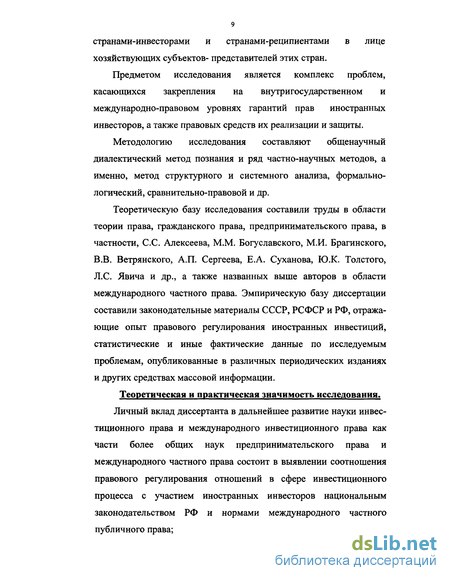 9

странами-инвесторами и странами-реципиентами в лице хозяйствующих субъектов- представителей этих стран.

Предметом исследования является комплекс проблем, касающихся закрепления на внутригосударственном и международно-правовом уровнях гарантий прав иностранных инвесторов, а также правовых средств их реализации и защиты.

Методологию исследования составляют общенаучный диалектический метод познания и ряд частно-научных методов, а именно, метод структурного и системного анализа, формально-логический, сравнительно-правовой и др.

Теоретическую базу исследования составили труды в области теории права, гражданского права, предпринимательского права, в частности, С.С. Алексеева, М.М. Богуславского, М.И. Брагинского, В.В. Ветрянского, А.П. Сергеева, Е.А. Суханова, Ю.К. Толстого, Л.С. Явича и др., а также названных выше авторов в области международного частного права. Эмпирическую базу диссертации составили законодательные материалы СССР, РСФСР и РФ, отражающие опыт правового регулирования иностранных инвестиций, статистические и иные фактические данные по исследуемым проблемам, опубликованные в различных периодических изданиях и других средствах массовой информации.

Теоретическая и практическая значимость исследования.

Личный вклад диссертанта в дальнейшее развитие науки инвестиционного права и международного инвестиционного права как части более общих наук предпринимательского права и международного частного права состоит в выявлении соотношения правового регулирования отношений в сфере инвестиционного процесса с участием иностранных инвесторов национальным законодательством РФ и нормами международного частного публичного права;

dsLib.net
библиотека диссертаций